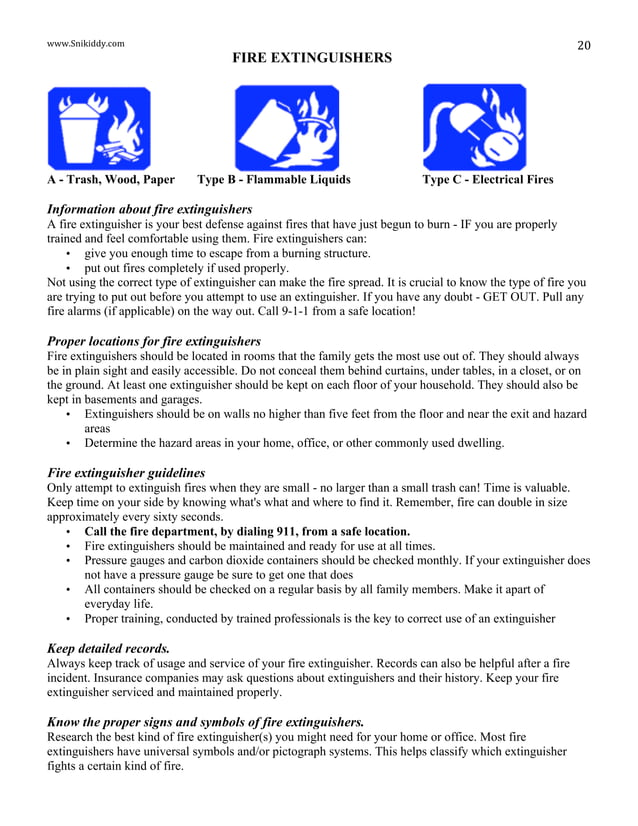 www.Snikiddy.com

20

FIRE EXTINGUISHERS

A - Trash, Wood, Paper Type B - Flammable Liquids Type C - Electrical Fires

Information about fire extinguishers
A fire extinguisher is your best defense against fires that have just begun to burn - IF you are properly trained and feel comfortable using them. Fire extinguishers can:
• give you enough time to escape from a burning structure.
• put out fires completely if used properly.
Not using the correct type of extinguisher can make the fire spread. It is crucial to know the type of fire you are trying to put out before you attempt to use an extinguisher. If you have any doubt - GET OUT. Pull any fire alarms (if applicable) on the way out. Call 9-1-1 from a safe location!

Proper locations for fire extinguishers
Fire extinguishers should be located in rooms that the family gets the most use out of. They should always be in plain sight and easily accessible. Do not conceal them behind curtains, under tables, in a closet, or on the ground. At least one extinguisher should be kept on each floor of your household. They should also be kept in basements and garages.
• Extinguishers should be on walls no higher than five feet from the floor and near the exit and hazard areas
• Determine the hazard areas in your home, office, or other commonly used dwelling.

Fire extinguisher guidelines
Only attempt to extinguish fires when they are small - no larger than a small trash can! Time is valuable. Keep time on your side by knowing what's what and where to find it. Remember, fire can double in size approximately every sixty seconds.
• Call the fire department, by dialing 911, from a safe location.
• Fire extinguishers should be maintained and ready for use at all times.
• Pressure gauges and carbon dioxide containers should be checked monthly. If your extinguisher does not have a pressure gauge be sure to get one that does
• All containers should be checked on a regular basis by all family members. Make it apart of everyday life.
• Proper training, conducted by trained professionals is the key to correct use of an extinguisher

Keep detailed records.
Always keep track of usage and service of your fire extinguisher. Records can also be helpful after a fire incident. Insurance companies may ask questions about extinguishers and their history. Keep your fire extinguisher serviced and maintained properly.

Know the proper signs and symbols of fire extinguishers.
Research the best kind of fire extinguisher(s) you might need for your home or office. Most fire extinguishers have universal symbols and/or pictograph systems. This helps classify which extinguisher fights a certain kind of fire.